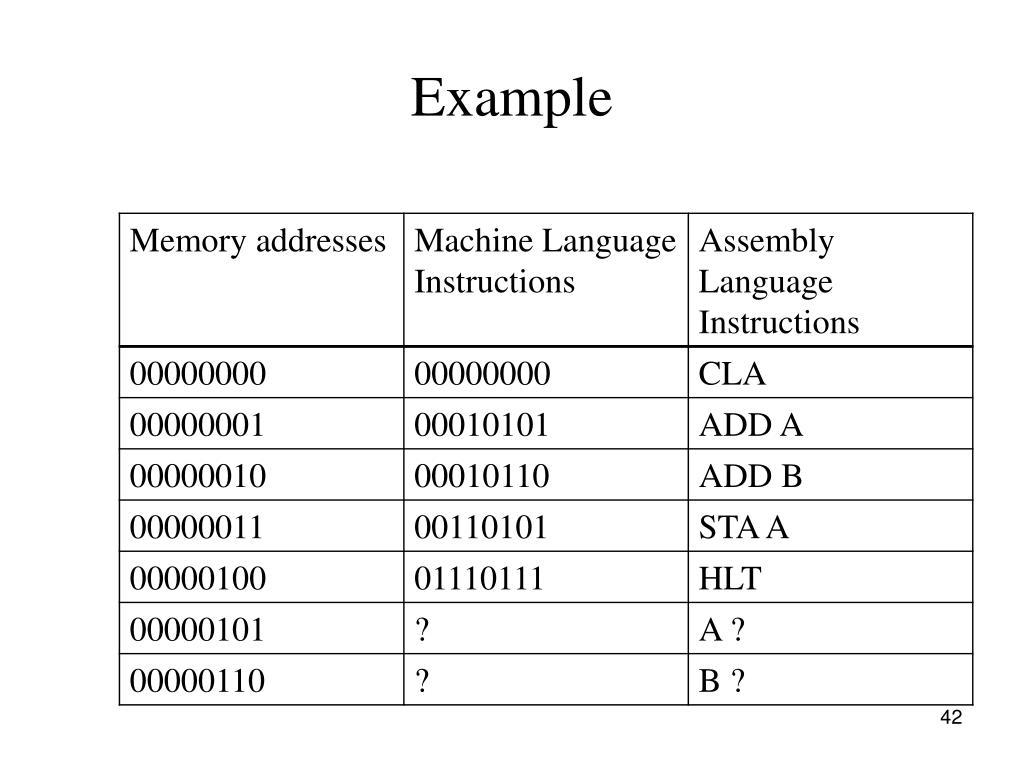 Example

| Memory addresses | Machine Language Instructions | Assembly Language Instructions |
|---|---|---|
| 00000000 | 00000000 | CLA |
| 00000001 | 00010101 | ADD A |
| 00000010 | 00010110 | ADD B |
| 00000011 | 00110101 | STA A |
| 00000100 | 01110111 | HLT |
| 00000101 | ? | A ? |
| 00000110 | ? | B ? |

42